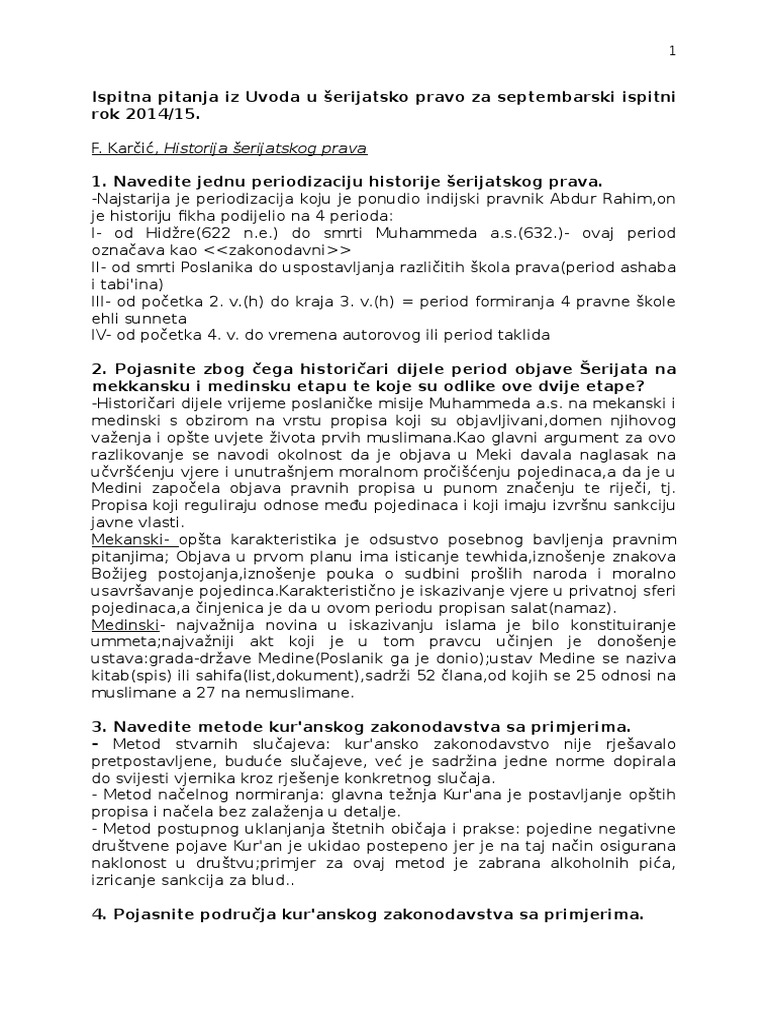 1

Ispitna pitanja iz Uvoda u šerijatsko pravo za septembarski ispitni rok 2014/15.

F. Karčić, Historija šerijatskog prava

1. Navedite jednu periodizaciju historije šerijatskog prava.
-Najstarija je periodizacija koju je ponudio indijski pravnik Abdur Rahim,on je historiju fikha podijelio na 4 perioda:
I- od Hidžre(622 n.e.) do smrti Muhammeda a.s.(632.)- ovaj period označava kao <<zakonodavni>>
II- od smrti Poslanika do uspostavljanja različitih škola prava(period ashaba i tabi'ina)
III- od početka 2. v.(h) do kraja 3. v.(h) = period formiranja 4 pravne škole ehli sunneta
IV- od početka 4. v. do vremena autorovog ili period taklida

2. Pojasnite zbog čega historičari dijele period objave Šerijata na mekkansku i medinsku etapu te koje su odlike ove dvije etape?
-Historičari dijele vrijeme poslaničke misije Muhammeda a.s. na mekanski i medinski s obzirom na vrstu propisa koji su objavljivani,domen njihovog važenja i opšte uvjete života prvih muslimana.Kao glavni argument za ovo razlikovanje se navodi okolnost da je objava u Meki davala naglasak na učvršćenju vjere i unutrašnjem moralnom pročišćenju pojedinaca,a da je u Medini započela objava pravnih propisa u punom značenju te riječi, tj. Propisa koji reguliraju odnose među pojedinaca i koji imaju izvršnu sankciju javne vlasti.
Mekanski- opšta karakteristika je odsustvo posebnog bavljenja pravnim pitanjima; Objava u prvom planu ima isticanje tewhida,iznošenje znakova Božijeg postojanja,iznošenje pouka o sudbini prošlih naroda i moralno usavršavanje pojedinca.Karakteristično je iskazivanje vjere u privatnoj sferi pojedinaca,a činjenica je da u ovom periodu propisan salat(namaz).
Medinski- najvažnija novina u iskazivanju islama je bilo konstituiranje ummeta;najvažniji akt koji je u tom pravcu učinjen je donošenje ustava:grada-države Medine(Poslanik ga je donio);ustav Medine se naziva kitab(spis) ili sahifa(list,dokument),sadrži 52 člana,od kojih se 25 odnosi na muslimane a 27 na nemuslimane.

3. Navedite metode kur'anskog zakonodavstva sa primjerima.
- Metod stvarnih slučajeva: kur'ansko zakonodavstvo nije rješavalo pretpostavljene, buduće slučajeve, već je sadržina jedne norme dopirala do svijesti vjernika kroz rješenje konkretnog slučaja.
- Metod načelnog normiranja: glavna težnja Kur'ana je postavljanje opštih propisa i načela bez zalaženja u detalje.
- Metod postupnog uklanjanja štetnih običaja i prakse: pojedine negativne društvene pojave Kur'an je ukidao postepeno jer je na taj način osigurana naklonost u društvu;primjer za ovaj metod je zabrana alkoholnih pića, izricanje sankcija za blud..

4. Pojasnite područja kur'anskog zakonodavstva sa primjerima.